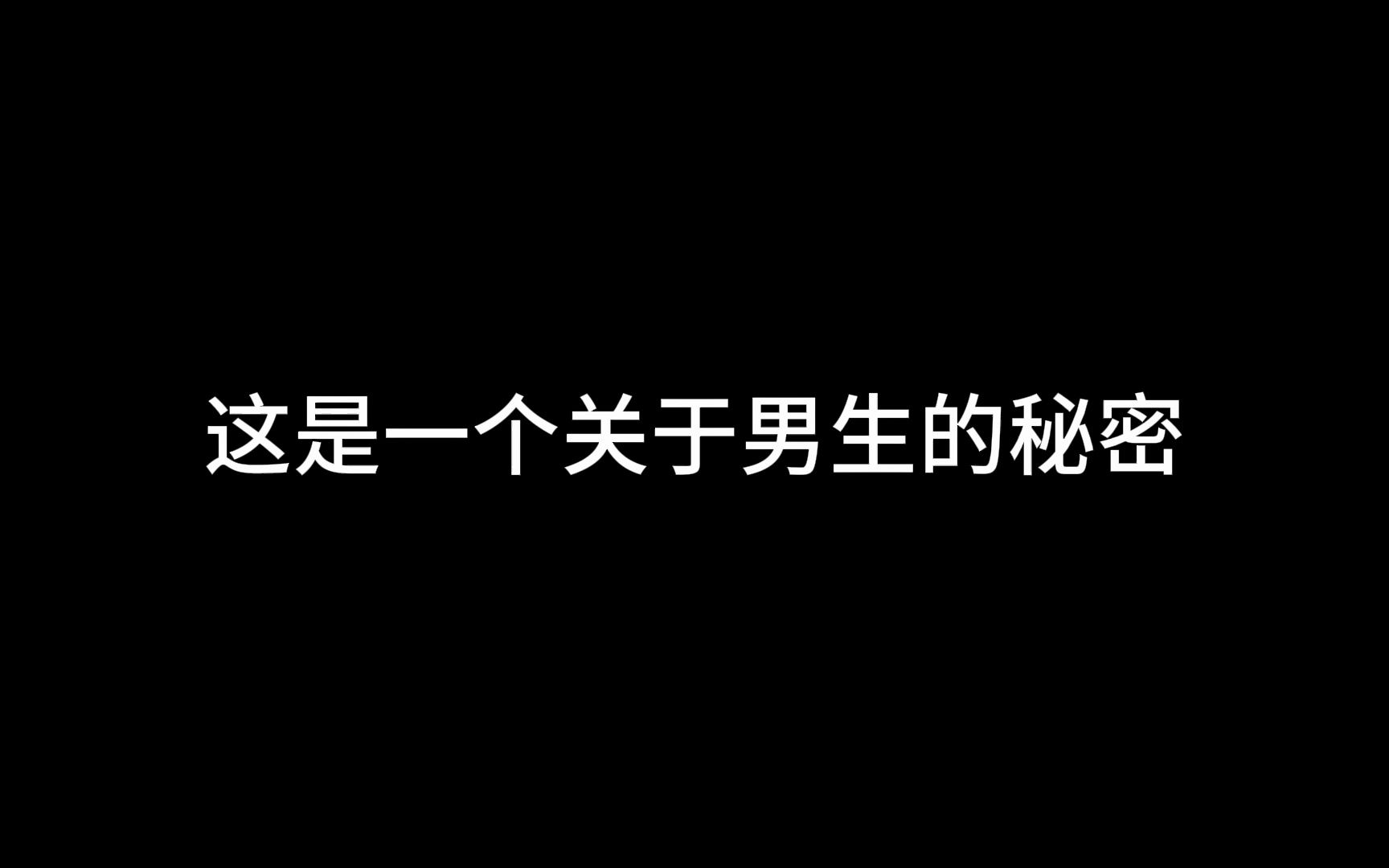 这是一个关于男生的秘密